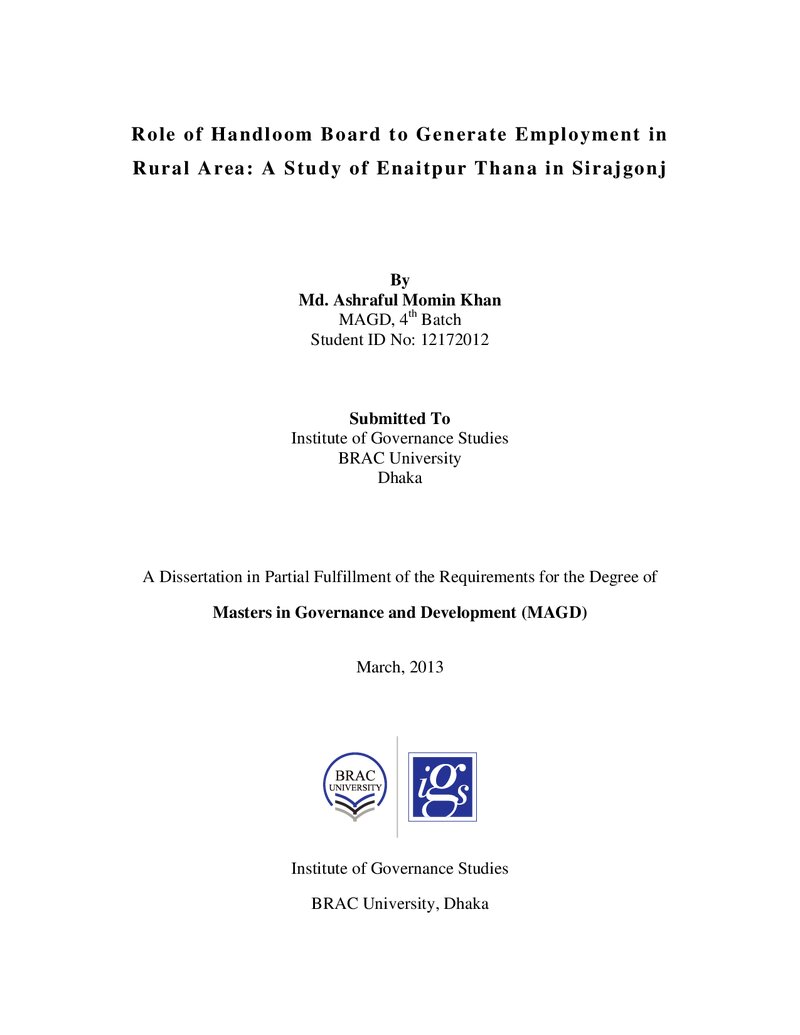 Role of Handloom Board to Generate Employment in Rural Area: A Study of Enaitpur Thana in Sirajgonj

By
Md. Ashraful Momin Khan
MAGD, 4th Batch
Student ID No: 12172012

Submitted To
Institute of Governance Studies
BRAC University
Dhaka

A Dissertation in Partial Fulfillment of the Requirements for the Degree of

Masters in Governance and Development (MAGD)

March, 2013

BRAC UNIVERSITY

igs

Institute of Governance Studies

BRAC University, Dhaka